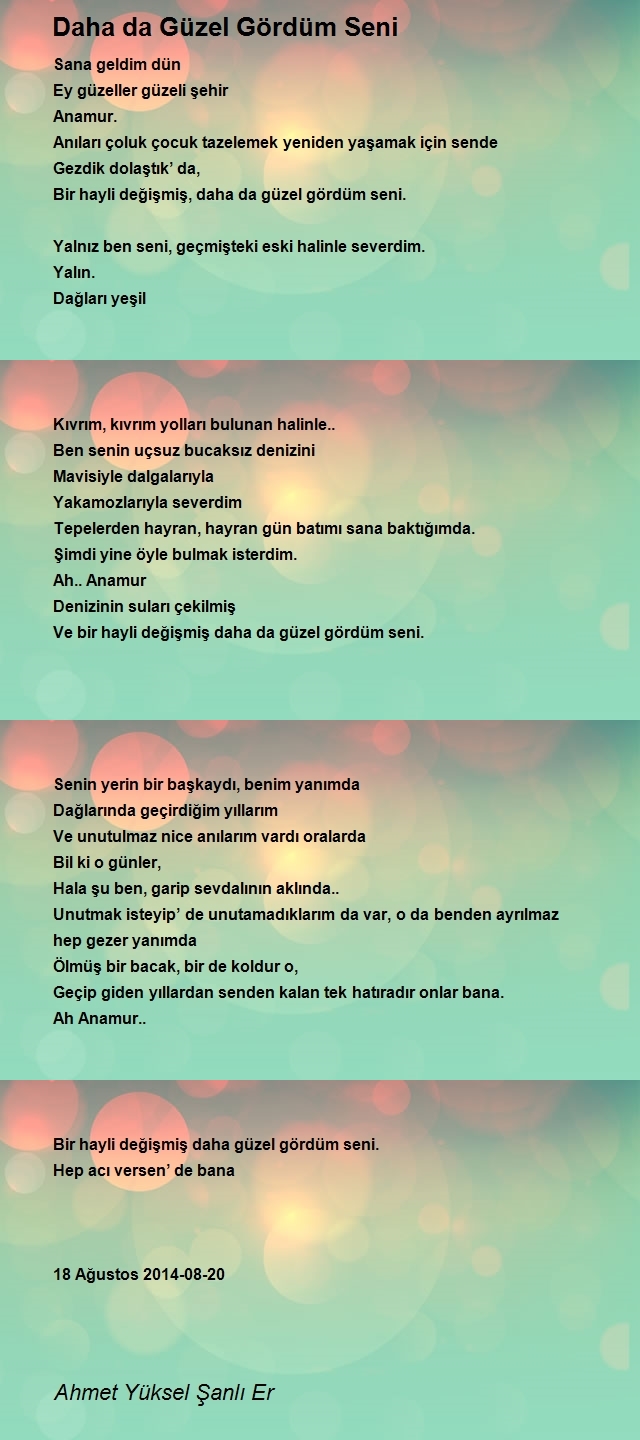 Daha da Güzel Gördüm Seni

Sana geldim dün
Ey güzeller güzeli şehir
Anamur.
Anıları çoluk çocuk tazelemek yeniden yaşamak için sende
Gezdik dolaştık' da,
Bir hayli değişmiş, daha da güzel gördüm seni.

Yalnız ben seni, geçmişteki eski halinle severdim.
Yalın.
Dağları yeşil

Kıvrım, kıvrım yolları bulunan halinle..
Ben senin uçsuz bucaksız denizini
Mavisiyle dalgalarıyla
Yakamozlarıyla severdim
Tepelerden hayran, hayran gün batımı sana baktığımda.
Şimdi yine öyle bulmak isterdim.
Ah.. Anamur
Denizinin suları çekilmiş
Ve bir hayli değişmiş daha da güzel gördüm seni.

Senin yerin bir başkaydı, benim yanımda
Dağlarında geçirdiğim yıllarım
Ve unutulmaz nice anılarım vardı oralarda
Bil ki o günler,
Hala şu ben, garip sevdalının aklında..
Unutmak isteyip' de unutamadıklarım da var, o da benden ayrılmaz hep gezer yanımda
Ölmüş bir bacak, bir de koldur o,
Geçip giden yıllardan senden kalan tek hatıradır onlar bana.
Ah Anamur..

Bir hayli değişmiş daha güzel gördüm seni.
Hep acı versen' de bana

18 Ağustos 2014-08-20

Ahmet Yüksel Şanlı Er